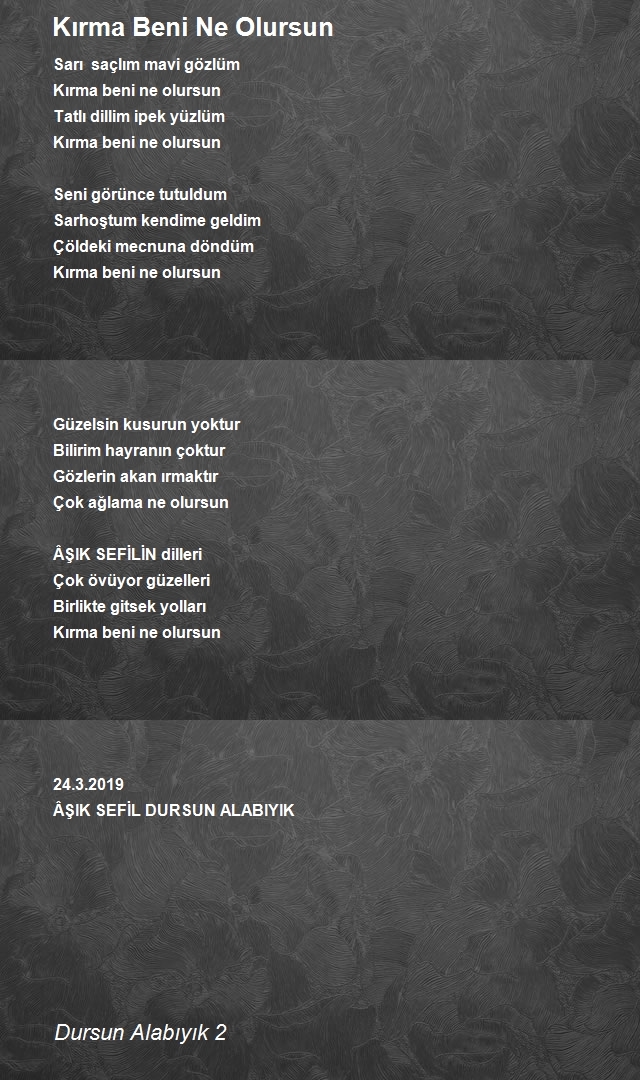 Kırma Beni Ne Olursun

Sarı  saçlım mavi gözlüm
Kırma beni ne olursun
Tatlı dillim ipek yüzlüm
Kırma beni ne olursun

Seni görünce tutuldum
Sarhoştum kendime geldim
Çöldeki mecnuna döndüm
Kırma beni ne olursun

Güzelsin kusurun yoktur
Bilirim hayranın çoktur
Gözlerin akan ırmaktır
Çok ağlama ne olursun

ÂŞIK SEFİLİN dilleri
Çok övüyor güzelleri
Birlikte gitsek yolları
Kırma beni ne olursun

24.3.2019
ÂŞIK SEFİL DURSUN ALABIYIK

Dursun Alabıyık 2